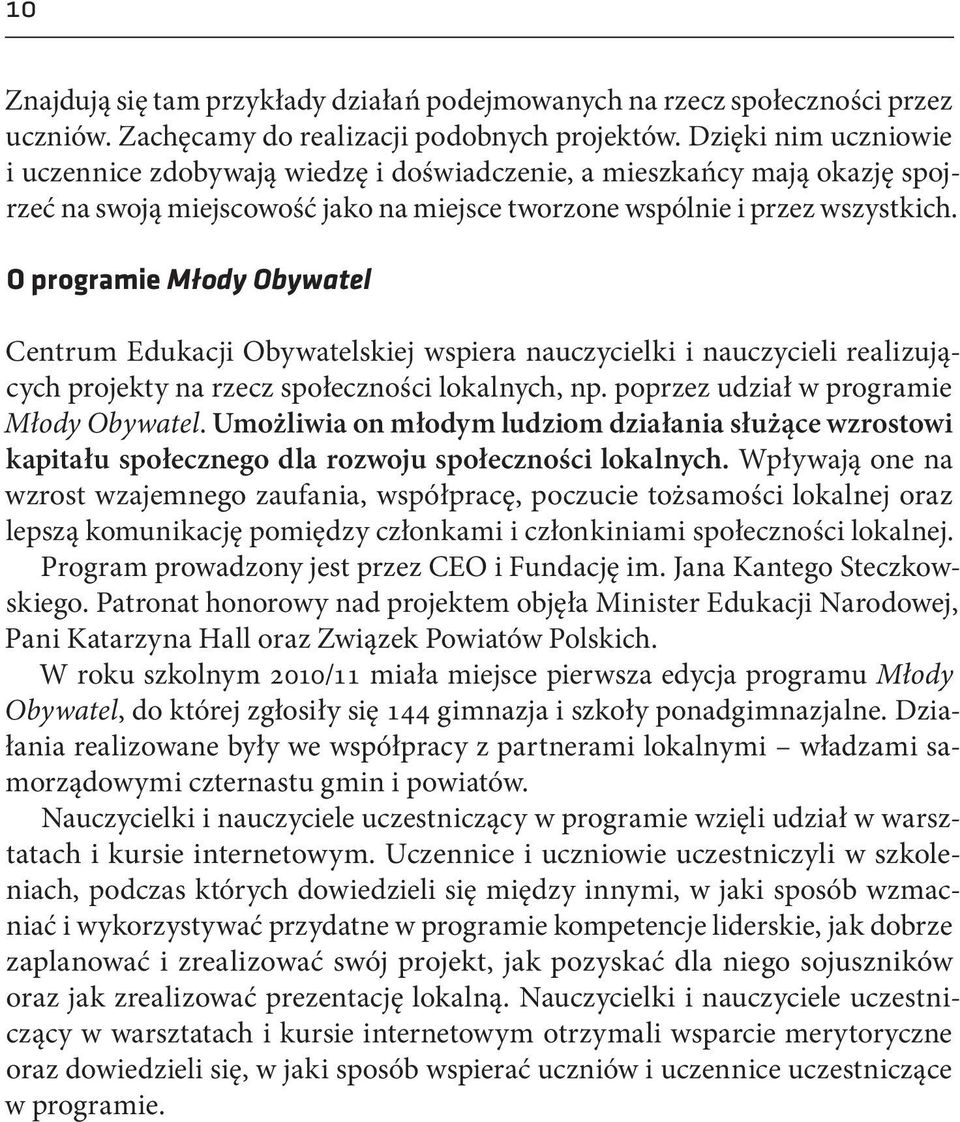 10

Znajdują się tam przykłady działań podejmowanych na rzecz społeczności przez uczniów. Zachęcamy do realizacji podobnych projektów. Dzięki nim uczniowie i uczennice zdobywają wiedzę i doświadczenie, a mieszkańcy mają okazję spojrzeć na swoją miejscowość jako na miejsce tworzone wspólnie i przez wszystkich.

O programie Młody Obywatel

Centrum Edukacji Obywatelskiej wspiera nauczycielki i nauczycieli realizujących projekty na rzecz społeczności lokalnych, np. poprzez udział w programie Młody Obywatel. Umożliwia on młodym ludziom działania służące wzrostowi kapitału społecznego dla rozwoju społeczności lokalnych. Wpływają one na wzrost wzajemnego zaufania, współpracę, poczucie tożsamości lokalnej oraz lepszą komunikację pomiędzy członkami i członkiniami społeczności lokalnej.

Program prowadzony jest przez CEO i Fundację im. Jana Kantego Steczkowskiego. Patronat honorowy nad projektem objęła Minister Edukacji Narodowej, Pani Katarzyna Hall oraz Związek Powiatów Polskich.

W roku szkolnym 2010/11 miała miejsce pierwsza edycja programu Młody Obywatel, do której zgłosiły się 144 gimnazja i szkoły ponadgimnazjalne. Działania realizowane były we współpracy z partnerami lokalnymi – władzami samorządowymi czternastu gmin i powiatów.

Nauczycielki i nauczyciele uczestniczący w programie wzięli udział w warsztatach i kursie internetowym. Uczennice i uczniowie uczestniczyli w szkoleniach, podczas których dowiedzieli się między innymi, w jaki sposób wzmacniać i wykorzystywać przydatne w programie kompetencje liderskie, jak dobrze zaplanować i zrealizować swój projekt, jak pozyskać dla niego sojuszników oraz jak zrealizować prezentację lokalną. Nauczycielki i nauczyciele uczestniczący w warsztatach i kursie internetowym otrzymali wsparcie merytoryczne oraz dowiedzieli się, w jaki sposób wspierać uczniów i uczennice uczestniczące w programie.